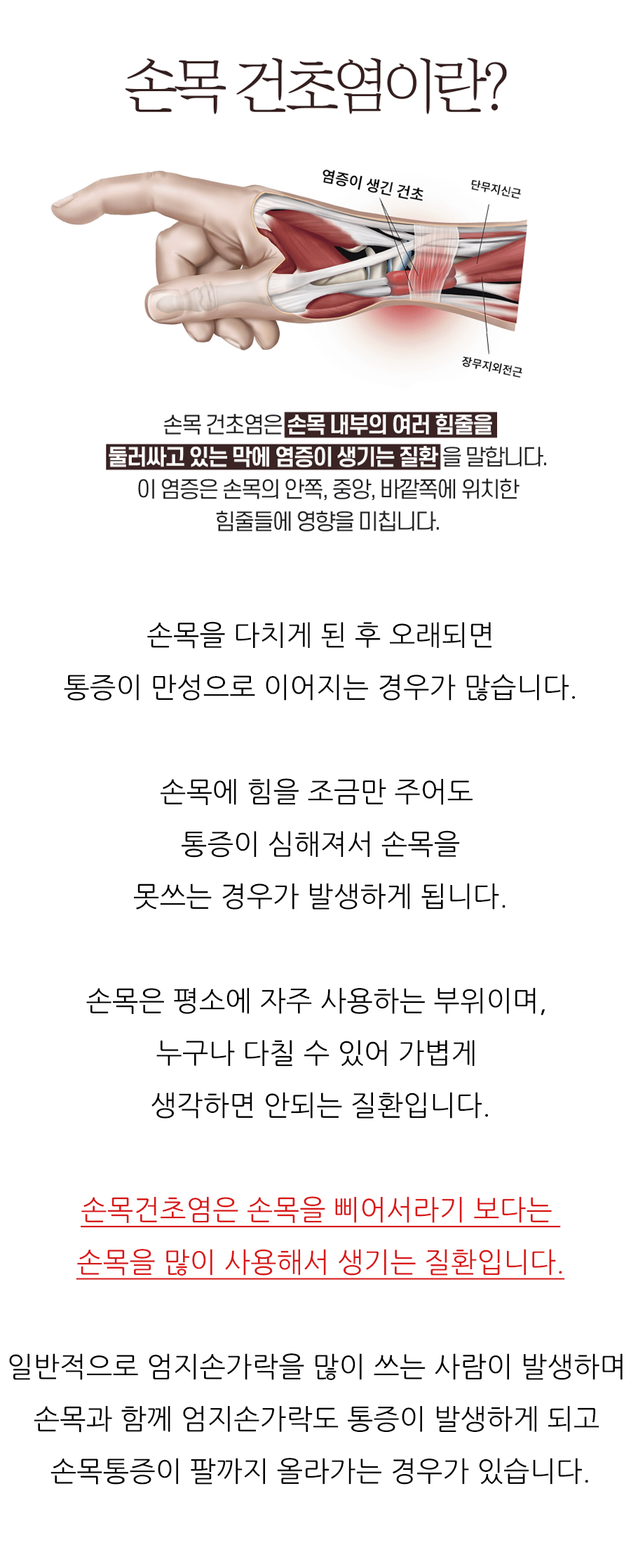 손목 건초염이란?

염증이 생긴 건초

단무지신근

장무지외전근

손목 건초염은 손목 내부의 여러 힘줄을 둘러싸고 있는 막에 염증이 생기는 질환을 말합니다. 이 염증은 손목의 안쪽, 중앙, 바깥쪽에 위치한 힘줄들에 영향을 미칩니다.

손목을 다치게 된 후 오래되면
통증이 만성으로 이어지는 경우가 많습니다.

손목에 힘을 조금만 주어도
통증이 심해져서 손목을
못쓰는 경우가 발생하게 됩니다.

손목은 평소에 자주 사용하는 부위이며,
누구나 다칠 수 있어 가볍게
생각하면 안되는 질환입니다.

손목건초염은 손목을 삐어서라기 보다는
손목을 많이 사용해서 생기는 질환입니다.

일반적으로 엄지손가락을 많이 쓰는 사람이 발생하며
손목과 함께 엄지손가락도 통증이 발생하게 되고
손목통증이 팔까지 올라가는 경우가 있습니다.